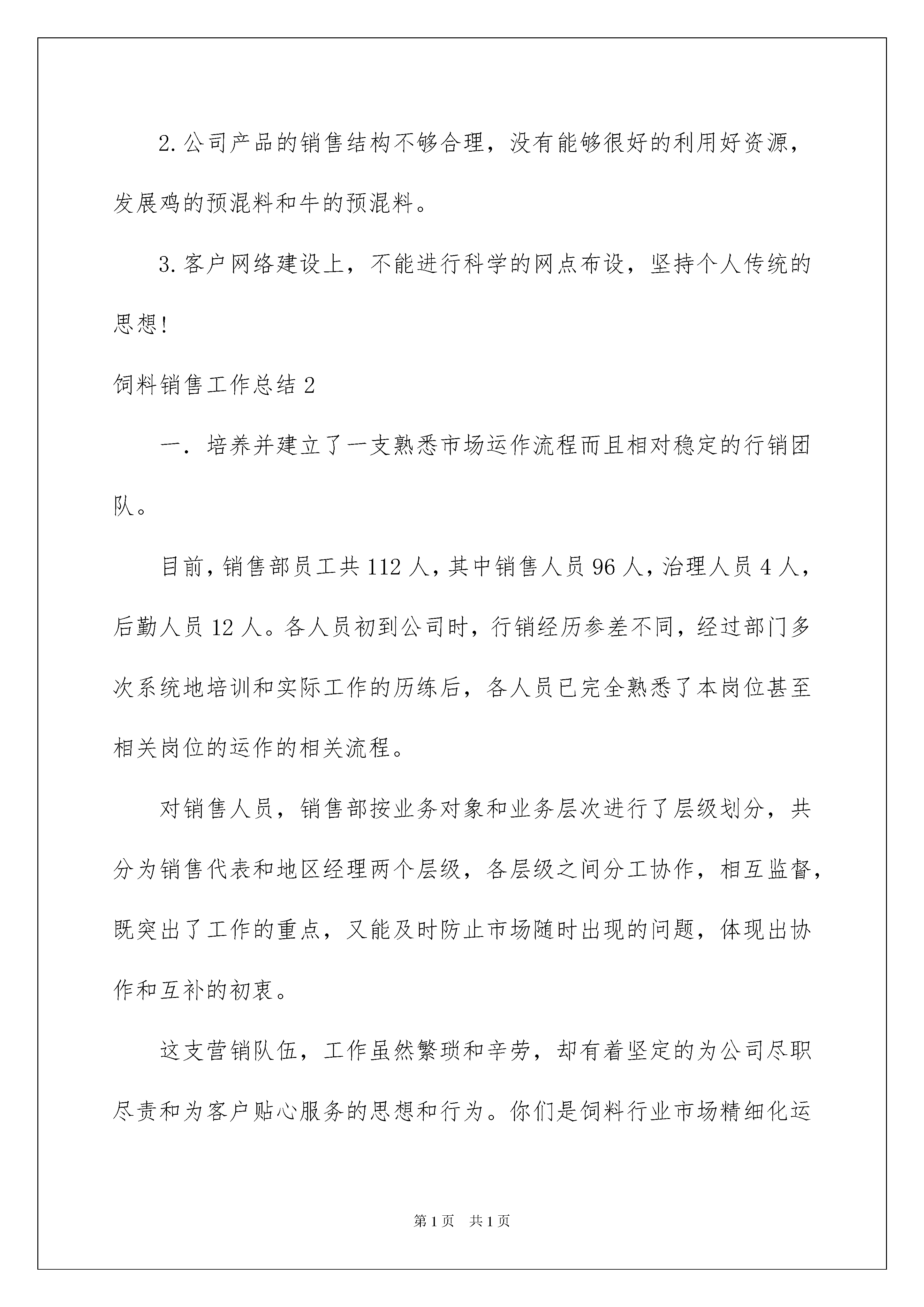 2.公司产品的销售结构不够合理，没有能够很好的利用好资源，发展鸡的预混料和牛的预混料。

3.客户网络建设上，不能进行科学的网点布设，坚持个人传统的思想!

饲料销售工作总结2

一．培养并建立了一支熟悉市场运作流程而且相对稳定的行销团队。

目前，销售部员工共112人，其中销售人员96人，治理人员4人，后勤人员12人。各人员初到公司时，行销经历参差不同，经过部门多次系统地培训和实际工作的历练后，各人员已完全熟悉了本岗位甚至相关岗位的运作的相关流程。

对销售人员，销售部按业务对象和业务层次进行了层级划分，共分为销售代表和地区经理两个层级，各层级之间分工协作，相互监督，既突出了工作的重点，又能及时防止市场随时出现的问题，体现出协作和互补的初衷。

这支营销队伍，工作虽然繁琐和辛劳，却有着坚定的为公司尽职尽责和为客户贴心服务的思想和行为。你们是饲料行业市场精细化运

第1页 共1页